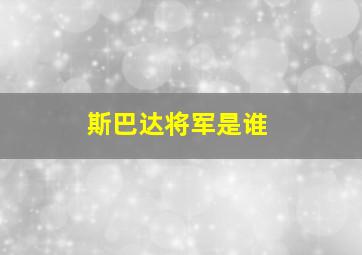 斯巴达将军是谁